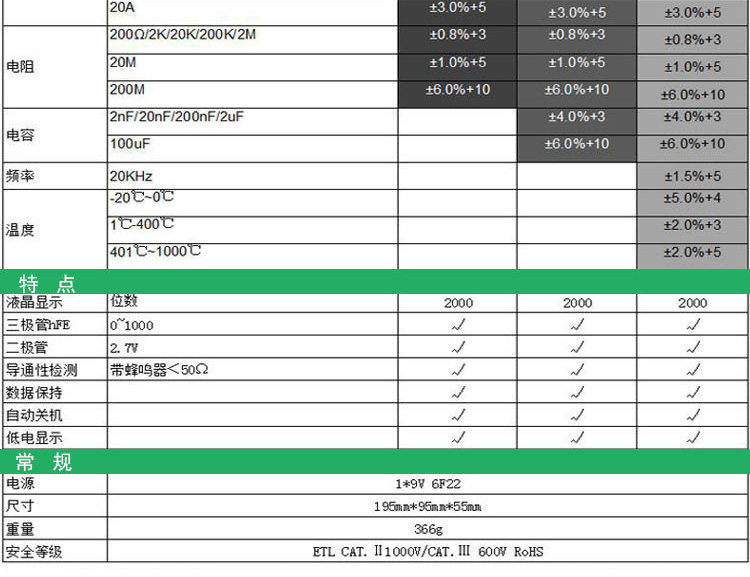 |  | 20A | ±3.0%+5 | ±3.0%+5 | ±3.0%+5 |
|---|---|---|---|---|
| 电阻 | 200Ω/2K/20K/200K/2M | ±0.8%+3 | ±0.8%+3 | ±0.8%+3 |
|  | 20M | ±1.0%+5 | ±1.0%+5 | ±1.0%+5 |
|  | 200M | ±6.0%+10 | ±6.0%+10 | ±6.0%+10 |
| 电容 | 2nF/20nF/200nF/2uF |  | ±4.0%+3 | ±4.0%+3 |
|  | 100uF |  | ±6.0%+10 | ±6.0%+10 |
| 频率 | 20KHz |  |  | ±1.5%+5 |
| 温度 | -20℃~0℃ |  |  | ±5.0%+4 |
|  | 1℃-400℃ |  |  | ±2.0%+3 |
|  | 401℃~1000℃ |  |  | ±2.0%+5 |

特 点

| 液晶显示 | 位数 | 2000 | 2000 | 2000 |
|---|---|---|---|---|
| 三极管hFE | 0~1000 | √ | √ | √ |
| 二极管 | 2.7V | √ | √ | √ |
| 导通性检测 | 带蜂鸣器<50Ω | √ | √ | √ |
| 数据保持 |  | √ | √ | √ |
| 自动关机 |  | √ | √ | √ |
| 低电显示 |  | √ | √ | √ |

常 规

| 电源 | 1*9V 6F22 |
|---|---|
| 尺寸 | 195mm*95mm*55mm |
| 重量 | 366g |
| 安全等级 | ETL CAT. Ⅱ1000V/CAT.Ⅲ 600V RoHS |